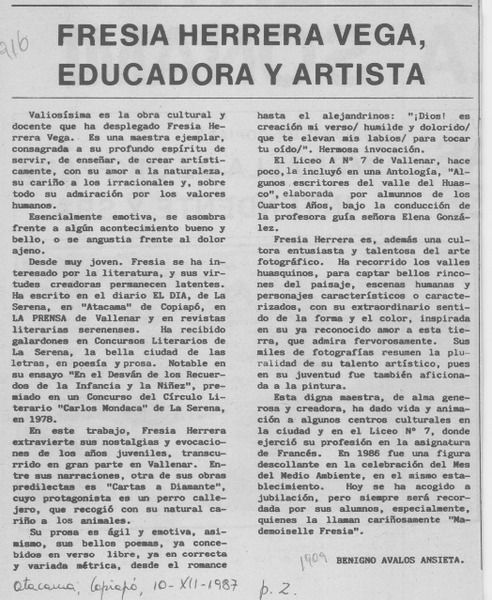 916

FRESIA HERRERA VEGA, EDUCADORA Y ARTISTA

Valiosísima es la obra cultural y docente que ha desplegado Fresia Herrera Vega. Es una maestra ejemplar, consagrada a su profundo espíritu de servir, de enseñar, de crear artísticamente, con su amor a la naturaleza, su cariño a los irracionales y, sobre todo su admiración por los valores humanos.

Esencialmente emotiva, se asombra frente a algún acontecimiento bueno y bello, o se angustia frente al dolor ajeno.

Desde muy joven. Fresia se ha interesado por la literatura, y sus virtudes creadoras permanecen latentes. Ha escrito en el diario EL DIA, de La Serena, en "Atacama" de Copiapó, en LA PRENSA de Vallenar y en revistas literarias serenenses. Ha recibido galardones en Concursos Literarios de La Serena, la bella ciudad de las letras, en poesía y prosa. Notable en su ensayo "En el Desván de los Recuerdos de la Infancia y la Niñez", premiado en un Concurso del Círculo Literario "Carlos Mondaca" de La Serena, en 1978.

En este trabajo, Fresia Herrera extravierte sus nostalgias y evocaciones de los años juveniles, transcurrido en gran parte en Vallenar. Entre sus narraciones, otra de sus obras predilectas es "Cartas a Diamante", cuyo protagonista es un perro callejero, que recogió con su natural cariño a los animales.

Su prosa es ágil y emotiva, asimismo, sus bellos poemas, ya concebidos en verso libre, ya en correcta y variada métrica, desde el romance hasta el alejandrinos: "¡Dios! es creación mi verso/ humilde y dolorido/ que te elevan mis labios/ para tocar tu oído/". Hermosa invocación.

El Liceo A Nº 7 de Vallenar, hace poco, la incluyó en una Antología, "Algunos escritores del valle del Huasco", elaborada por almunnos de los Cuartos Años, bajo la conducción de la profesora guía señora Elena González.

Fresia Herrera es, además una cultora entusiasta y talentosa del arte fotográfico. Ha recorrido los valles huasquinos, para captar bellos rincones del paisaje, escenas humanas y personajes característicos o caracterizados, con su extraordinario sentido de la forma y el color, inspirada en su ya reconocido amor a esta tierra, que admira fervorosamente. Sus miles de fotografías resumen la pluralidad de su talento artístico, pues en su juventud fue también aficionada a la pintura.

Esta digna maestra, de alma generosa y creadora, ha dado vida y animación a algunos centros culturales en la ciudad y en el Liceo Nº 7, donde ejerció su profesión en la asignatura de Francés. En 1986 fue una figura descollante en la celebración del Mes del Medio Ambiente, en el mismo establecimiento. Hoy se ha acogido a jubilación, pero siempre será recordada por sus alumnos, especialmente, quienes la llaman cariñosamente "Mademoiselle Fresia".

1909 BENIGNO AVALOS ANSIETA.

Atacama, Copiapó, 10-XII-1987 p. 2.